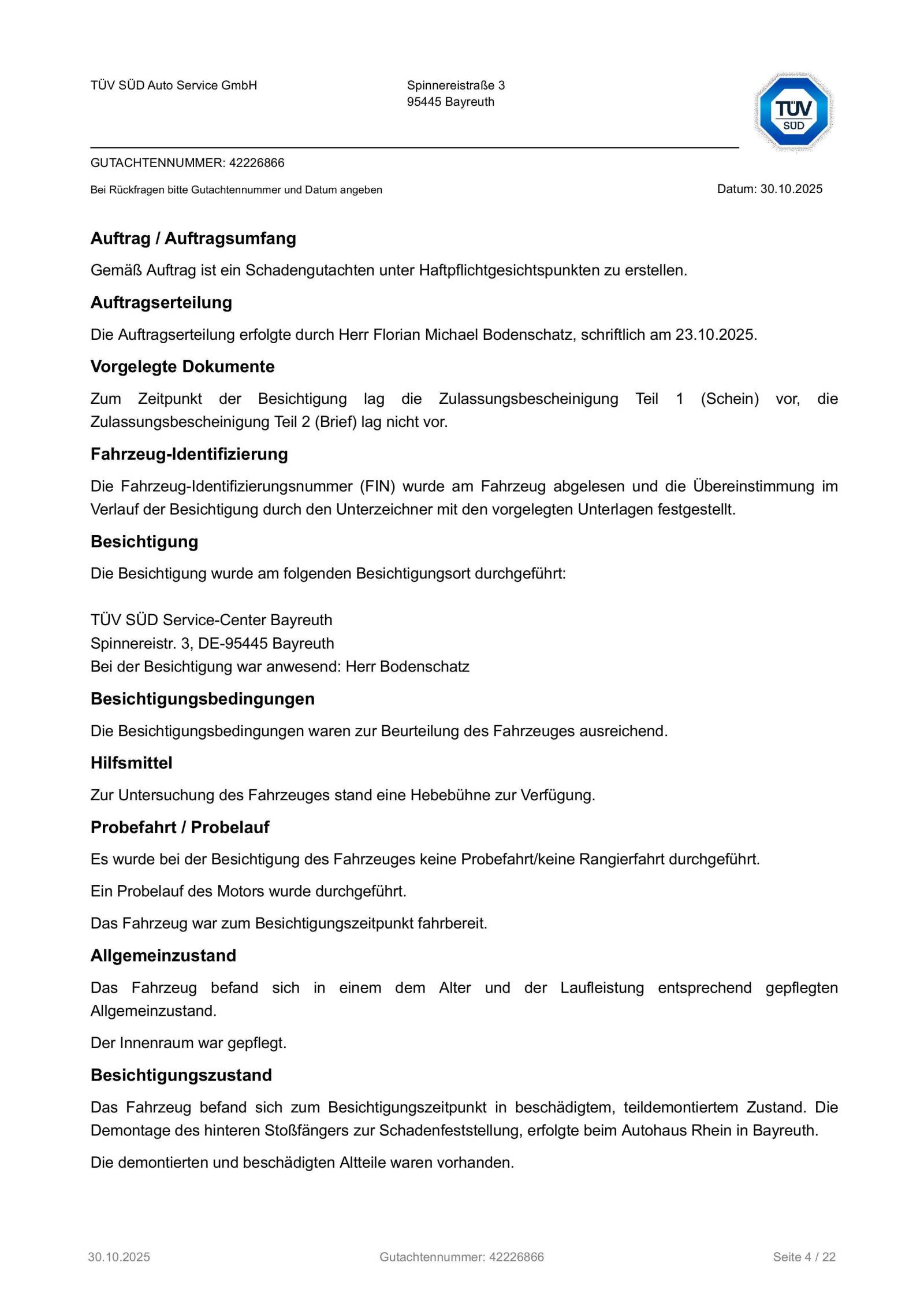 TÜV SÜD Auto Service GmbH

Spinnereistraße 3
95445 Bayreuth

TÜV SÜD

GUTACHTENNUMMER: 42226866

Bei Rückfragen bitte Gutachtennummer und Datum angeben

Datum: 30.10.2025

Auftrag / Auftragsumfang

Gemäß Auftrag ist ein Schadengutachten unter Haftpflichtgesichtspunkten zu erstellen.

Auftragserteilung

Die Auftragserteilung erfolgte durch Herr Florian Michael Bodenschatz, schriftlich am 23.10.2025.

Vorgelegte Dokumente

Zum Zeitpunkt der Besichtigung lag die Zulassungsbescheinigung Teil 1 (Schein) vor, die Zulassungsbescheinigung Teil 2 (Brief) lag nicht vor.

Fahrzeug-Identifizierung

Die Fahrzeug-Identifizierungsnummer (FIN) wurde am Fahrzeug abgelesen und die Übereinstimmung im Verlauf der Besichtigung durch den Unterzeichner mit den vorgelegten Unterlagen festgestellt.

Besichtigung

Die Besichtigung wurde am folgenden Besichtigungsort durchgeführt:

TÜV SÜD Service-Center Bayreuth
Spinnereistr. 3, DE-95445 Bayreuth
Bei der Besichtigung war anwesend: Herr Bodenschatz

Besichtigungsbedingungen

Die Besichtigungsbedingungen waren zur Beurteilung des Fahrzeuges ausreichend.

Hilfsmittel

Zur Untersuchung des Fahrzeuges stand eine Hebebühne zur Verfügung.

Probefahrt / Probelauf

Es wurde bei der Besichtigung des Fahrzeuges keine Probefahrt/keine Rangierfahrt durchgeführt.

Ein Probelauf des Motors wurde durchgeführt.

Das Fahrzeug war zum Besichtigungszeitpunkt fahrbereit.

Allgemeinzustand

Das Fahrzeug befand sich in einem dem Alter und der Laufleistung entsprechend gepflegten Allgemeinzustand.

Der Innenraum war gepflegt.

Besichtigungszustand

Das Fahrzeug befand sich zum Besichtigungszeitpunkt in beschädigtem, teildemontiertem Zustand. Die Demontage des hinteren Stoßfängers zur Schadenfeststellung, erfolgte beim Autohaus Rhein in Bayreuth.

Die demontierten und beschädigten Altteile waren vorhanden.

30.10.2025

Gutachtennummer: 42226866

Seite 4 / 22